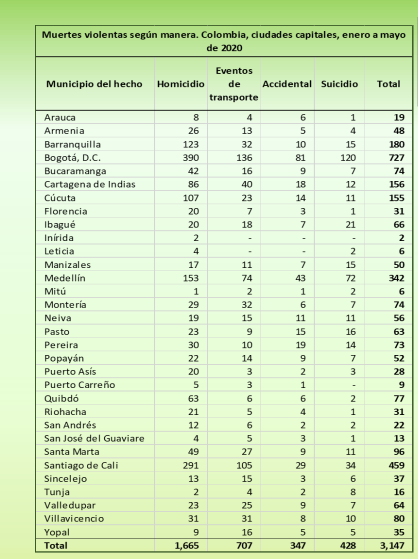 Muertes violentas según manera. Colombia, ciudades capitales, enero a mayo de 2020

| Municipio del hecho | Homicidio | Eventos de transporte | Accidental | Suicidio | Total |
|---|---|---|---|---|---|
| Arauca | 8 | 4 | 6 | 1 | 19 |
| Armenia | 26 | 13 | 5 | 4 | 48 |
| Barranquilla | 123 | 32 | 10 | 15 | 180 |
| Bogotá, D.C. | 390 | 136 | 81 | 120 | 727 |
| Bucaramanga | 42 | 16 | 9 | 7 | 74 |
| Cartagena de Indias | 86 | 40 | 18 | 12 | 156 |
| Cúcuta | 107 | 23 | 14 | 11 | 155 |
| Florencia | 20 | 7 | 3 | 1 | 31 |
| Ibagué | 20 | 18 | 7 | 21 | 66 |
| Inírida | 2 | - | - | - | 2 |
| Leticia | 4 | - | - | 2 | 6 |
| Manizales | 17 | 11 | 7 | 15 | 50 |
| Medellín | 153 | 74 | 43 | 72 | 342 |
| Mitú | 1 | 2 | 1 | 2 | 6 |
| Montería | 29 | 32 | 6 | 7 | 74 |
| Neiva | 19 | 15 | 11 | 11 | 56 |
| Pasto | 23 | 9 | 15 | 16 | 63 |
| Pereira | 30 | 10 | 19 | 14 | 73 |
| Popayán | 22 | 14 | 9 | 7 | 52 |
| Puerto Asís | 20 | 3 | 2 | 3 | 28 |
| Puerto Carreño | 5 | 3 | 1 | - | 9 |
| Quibdó | 63 | 6 | 6 | 2 | 77 |
| Riohacha | 21 | 5 | 4 | 1 | 31 |
| San Andrés | 12 | 6 | 2 | 2 | 22 |
| San José del Guaviare | 4 | 5 | 3 | 1 | 13 |
| Santa Marta | 49 | 27 | 9 | 11 | 96 |
| Santiago de Cali | 291 | 105 | 29 | 34 | 459 |
| Sincelejo | 13 | 15 | 3 | 6 | 37 |
| Tunja | 2 | 4 | 2 | 8 | 16 |
| Valledupar | 23 | 25 | 9 | 7 | 64 |
| Villavicencio | 31 | 31 | 8 | 10 | 80 |
| Yopal | 9 | 16 | 5 | 5 | 35 |
| Total | 1,665 | 707 | 347 | 428 | 3,147 |